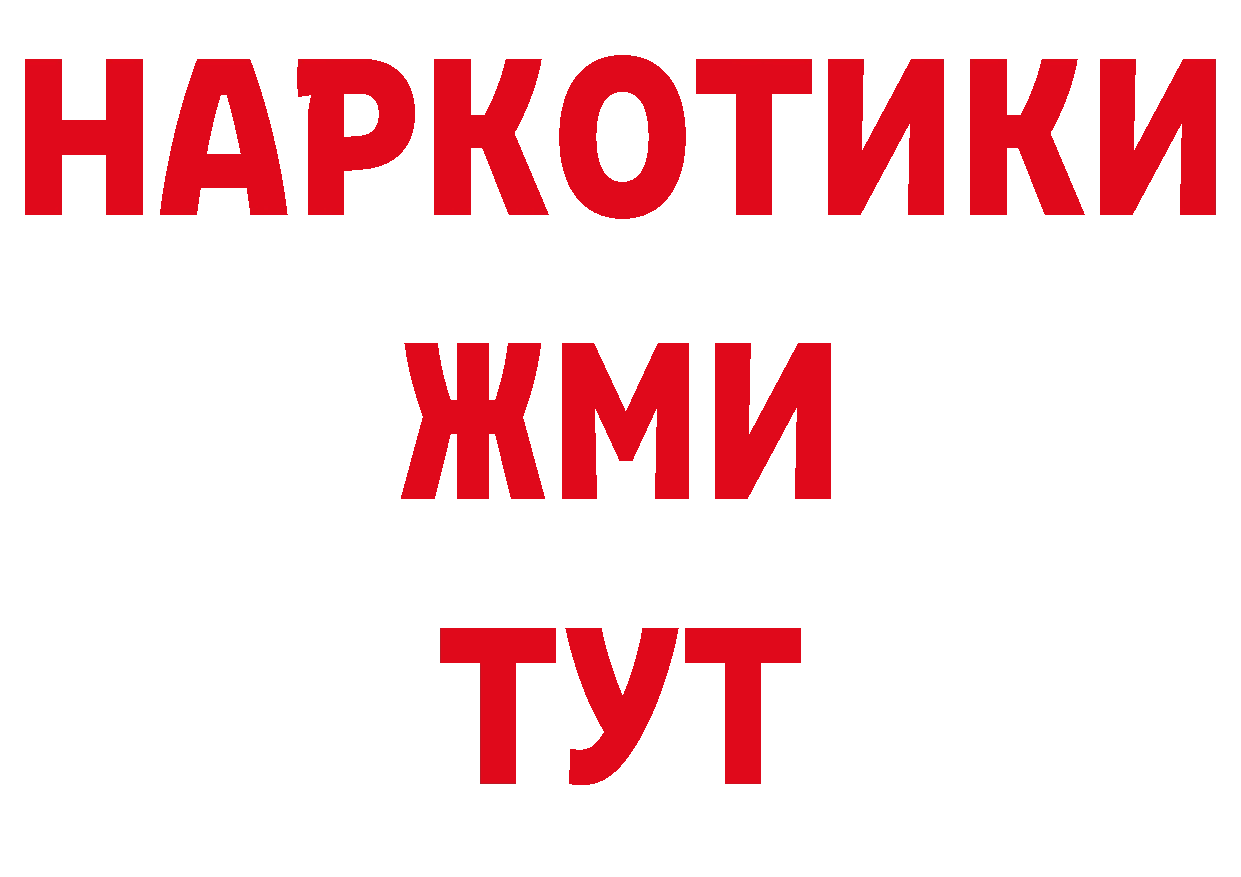 НАРКОТИКИ
ЖМИ
ТУТ